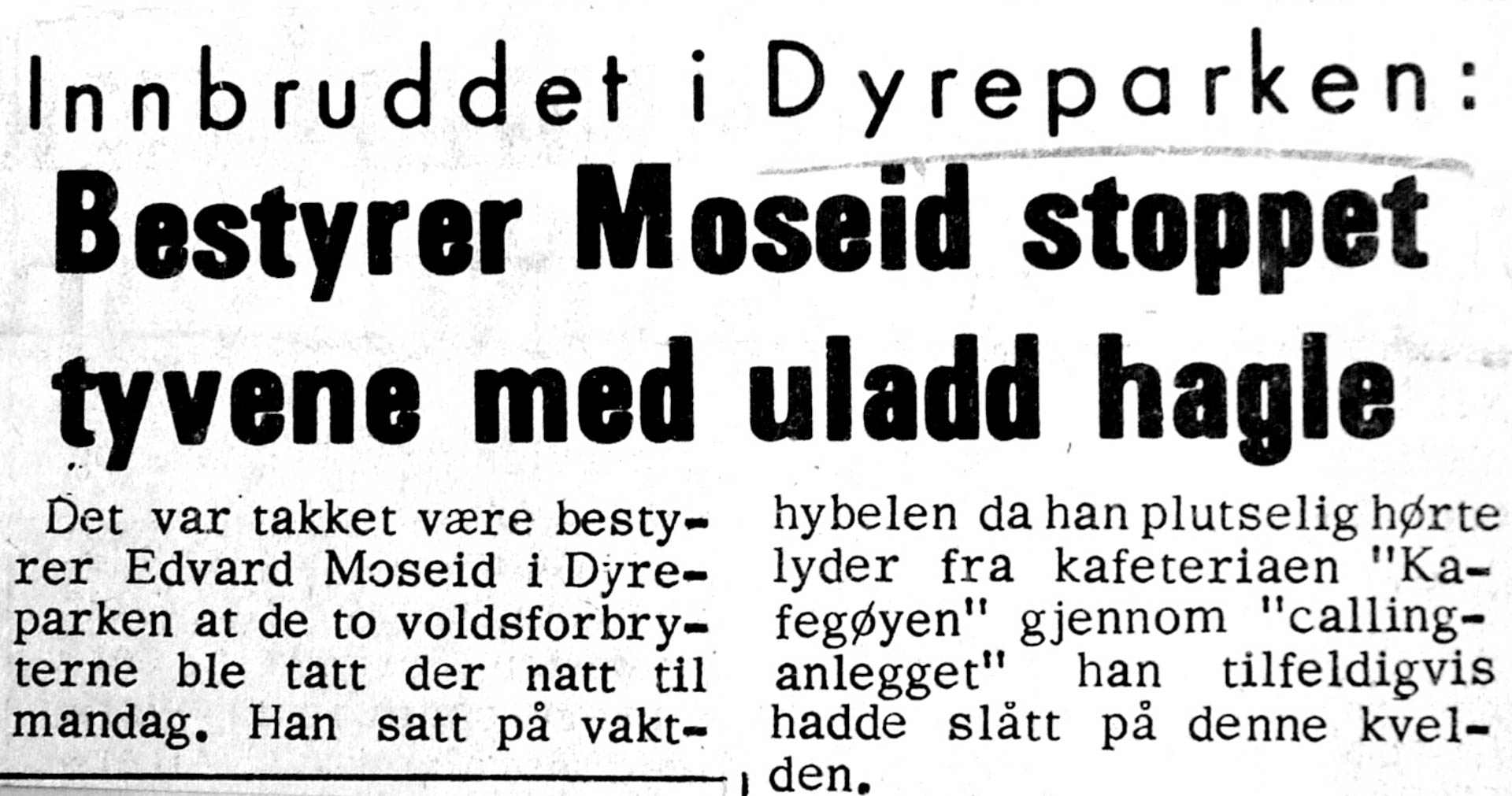 Innbruddet i Dyreparken:

Bestyrer Moseid stoppet tyvene med uladd hagle

Det var takket være bestyrer Edvard Moseid i Dyreparken at de to voldsforbryterne ble tatt der natt til mandag. Han satt på vakthybelen da han plutselig hørte lyder fra kafeteriaen "Kafegøyen" gjennom "callinganlegget" han tilfeldigvis hadde slått på denne kvelden.